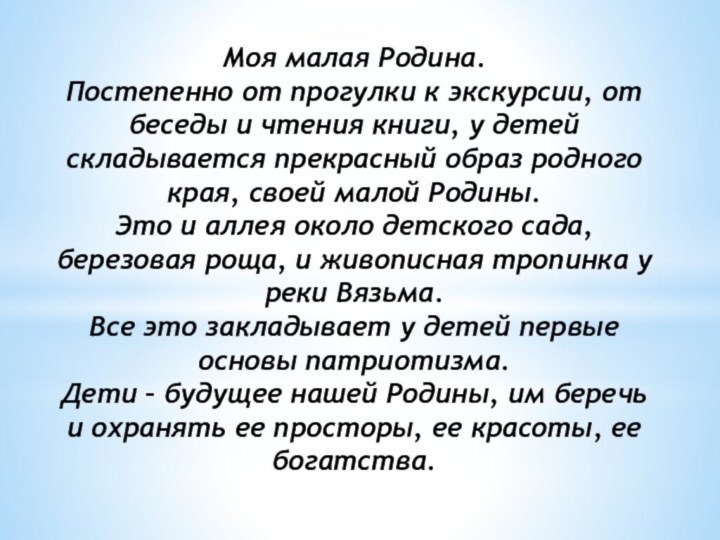 Моя малая Родина.
Постепенно от прогулки к экскурсии, от беседы и чтения книги, у детей складывается прекрасный образ родного края, своей малой Родины.
Это и аллея около детского сада, березовая роща, и живописная тропинка у реки Вязьма.
Все это закладывает у детей первые основы патриотизма.
Дети – будущее нашей Родины, им беречь и охранять ее просторы, ее красоты, ее богатства.